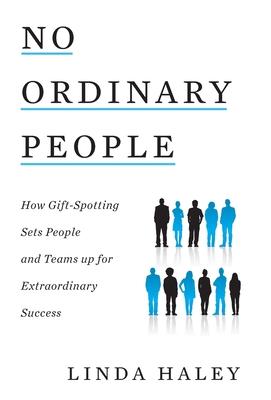 NO
ORDINARY
PEOPLE

How Gift-Spotting Sets People and Teams up for Extraordinary Success

LINDA HALEY